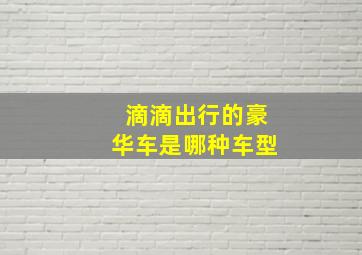 滴滴出行的豪华车是哪种车型